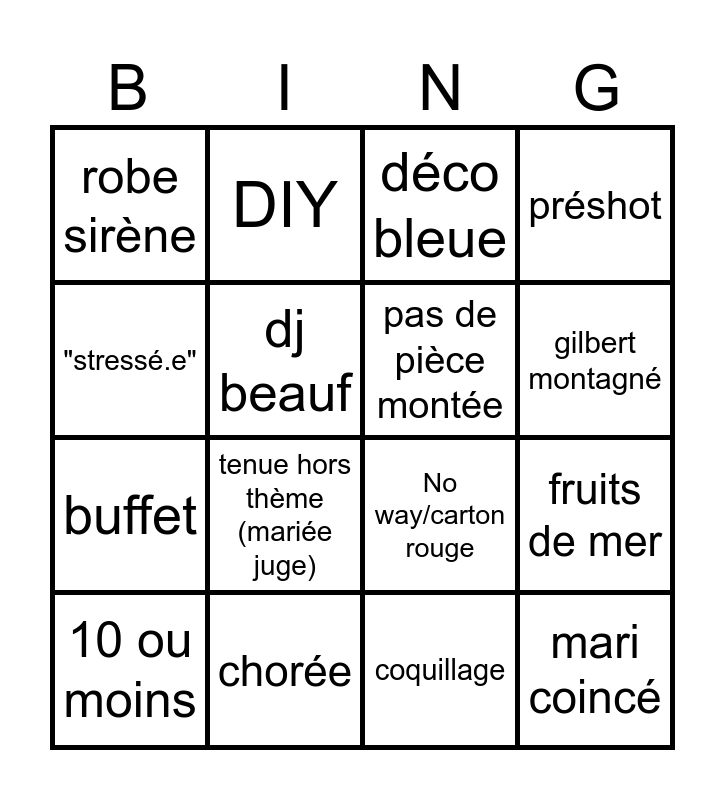 | B | I | N | G |
|---|---|---|---|
| robe sirène | DIY | déco bleue | préshot |
| "stressé.e" | dj beauf | pas de pièce montée | gilbert montagné |
| buffet | tenue hors thème (mariée juge) | No way/carton rouge | fruits de mer |
| 10 ou moins | chorée | coquillage | mari coincé |